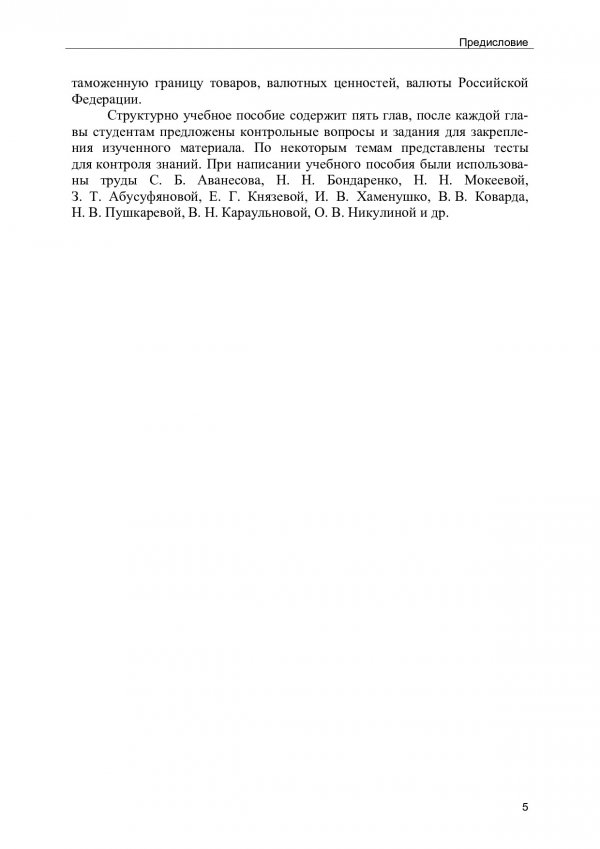 Предисловие

таможенную границу товаров, валютных ценностей, валюты Российской Федерации.

Структурно учебное пособие содержит пять глав, после каждой главы студентам предложены контрольные вопросы и задания для закрепления изученного материала. По некоторым темам представлены тесты для контроля знаний. При написании учебного пособия были использованы труды С. Б. Аванесова, Н. Н. Бондаренко, Н. Н. Мокеевой, З. Т. Абусуфяновой, Е. Г. Князевой, И. В. Хаменушко, В. В. Коварда, Н. В. Пушкаревой, В. Н. Караульновой, О. В. Никулиной и др.

5